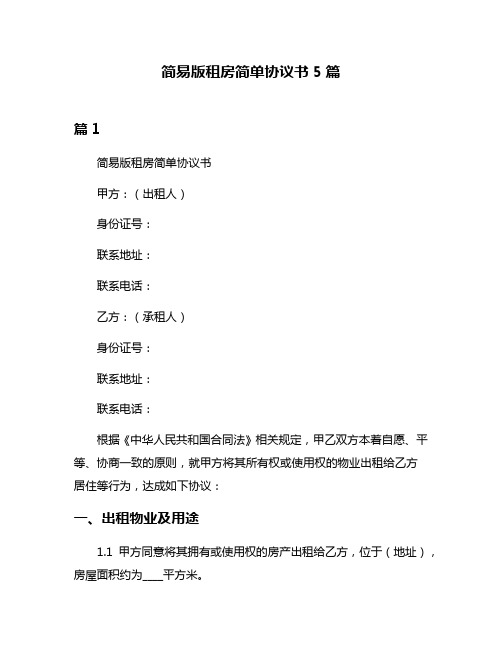 简易版租房简单协议书 5 篇

篇 1

简易版租房简单协议书

甲方：（出租人）

身份证号：

联系地址：

联系电话：

乙方：（承租人）

身份证号：

联系地址：

联系电话：

根据《中华人民共和国合同法》相关规定，甲乙双方本着自愿、平等、协商一致的原则，就甲方将其所有权或使用权的物业出租给乙方居住等行为，达成如下协议：

一、出租物业及用途

1.1 甲方同意将其拥有或使用权的房产出租给乙方，位于（地址），房屋面积约为____平方米。